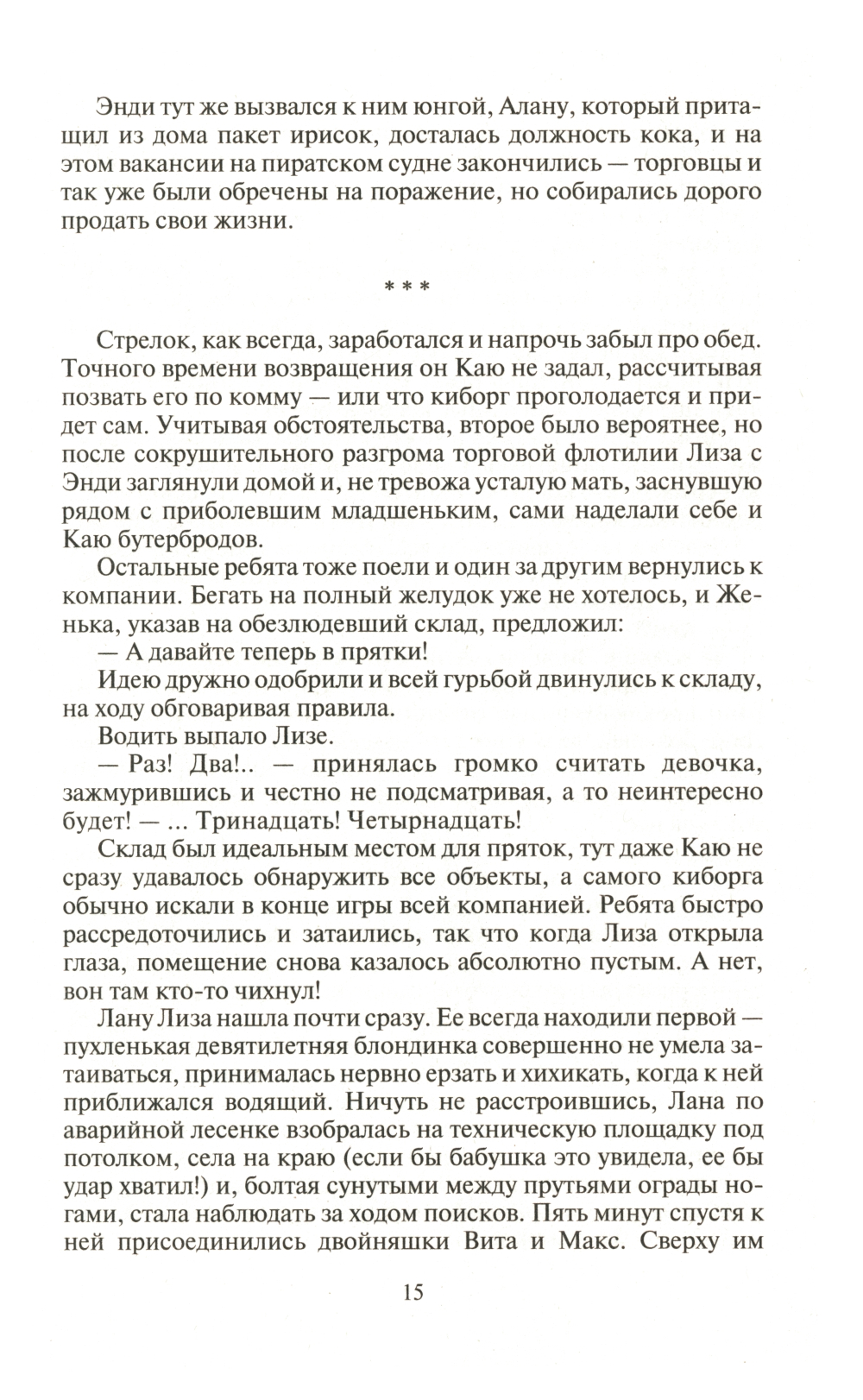 Энди тут же вызвался к ним юнгой, Алану, который притащил из дома пакет ирисок, досталась должность кока, и на этом вакансии на пиратском судне закончились — торговцы и так уже были обречены на поражение, но собирались дорого продать свои жизни.

* * *

Стрелок, как всегда, заработался и напрочь забыл про обед. Точного времени возвращения он Каю не задал, рассчитывая позвать его по комму — или что киборг проголодается и придет сам. Учитывая обстоятельства, второе было вероятнее, но после сокрушительного разгрома торговой флотилии Лиза с Энди заглянули домой и, не тревожа усталую мать, заснувшую рядом с приболевшим младшеньким, сами наделали себе и Каю бутербродов.

Остальные ребята тоже поели и один за другим вернулись к компании. Бегать на полный желудок уже не хотелось, и Женька, указав на обезлюдевший склад, предложил:

— А давайте теперь в прятки!

Идею дружно одобрили и всей гурьбой двинулись к складу, на ходу обговаривая правила.

Водить выпало Лизе.

— Раз! Два!.. — принялась громко считать девочка, зажмурившись и честно не подсматривая, а то неинтересно будет! — ... Тринадцать! Четырнадцать!

Склад был идеальным местом для пряток, тут даже Каю не сразу удавалось обнаружить все объекты, а самого киборга обычно искали в конце игры всей компанией. Ребята быстро рассредоточились и затаились, так что когда Лиза открыла глаза, помещение снова казалось абсолютно пустым. А нет, вон там кто-то чихнул!

Лану Лиза нашла почти сразу. Ее всегда находили первой — пухленькая девятилетняя блондинка совершенно не умела затаиваться, принималась нервно ерзать и хихикать, когда к ней приближался водящий. Ничуть не расстроившись, Лана по аварийной лесенке взобралась на техническую площадку под потолком, села на краю (если бы бабушка это увидела, ее бы удар хватил!) и, болтая сунутыми между прутьями ограды ногами, стала наблюдать за ходом поисков. Пять минут спустя к ней присоединились двойняшки Вита и Макс. Сверху им

15